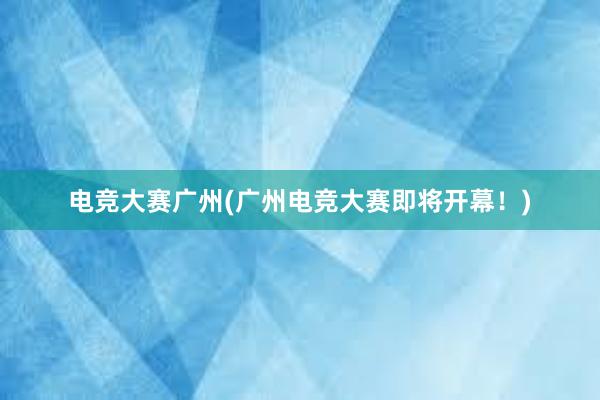 电竞大赛广州(广州电竞大赛即将开幕！)